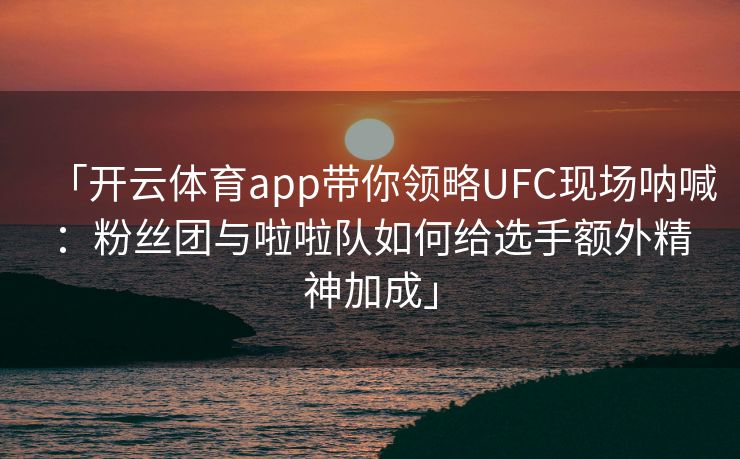 「开云体育app带你领略UFC现场呐喊：粉丝团与啦啦队如何给选手额外精神加成」